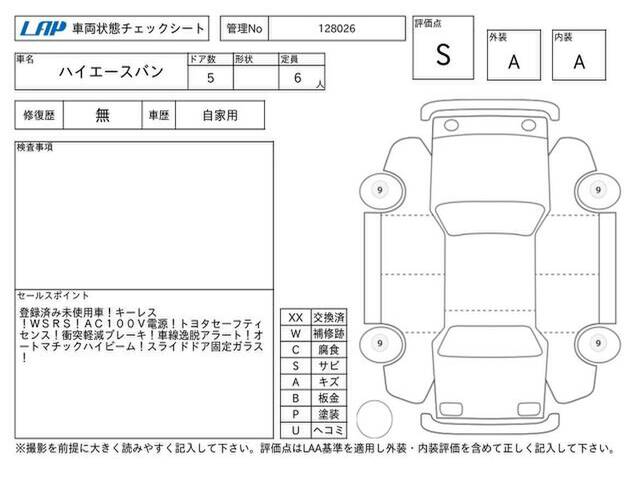 LAP 車両状態チェックシート

管理No 128026

評価点
S

外装
A

内装
A

| 車名 | ドア数 | 形状 | 定員 |
|---|---|---|---|
| ハイエースバン | 5 | | 6 人 |

| 修復歴 | 無 | 車歴 | 自家用 |
|---|---|---|---|

検査事項

セールスポイント
登録済み未使用車！キーレス！ＷＳＲＳ！ＡＣ１００Ｖ電源！トヨタセーフティセンス！衝突軽減ブレーキ！車線逸脱アラート！オートマチックハイビーム！スライドドア固定ガラス！

| XX | 交換済 |
|---|---|
| W | 補修跡 |
| C | 腐食 |
| S | サビ |
| A | キズ |
| B | 板金 |
| P | 塗装 |
| U | ヘコミ |

9
9
9
9

※撮影を前提に大きく読みやすく記入して下さい。評価点はLAA基準を適用し外装・内装評価を含めて正しく記入して下さい。